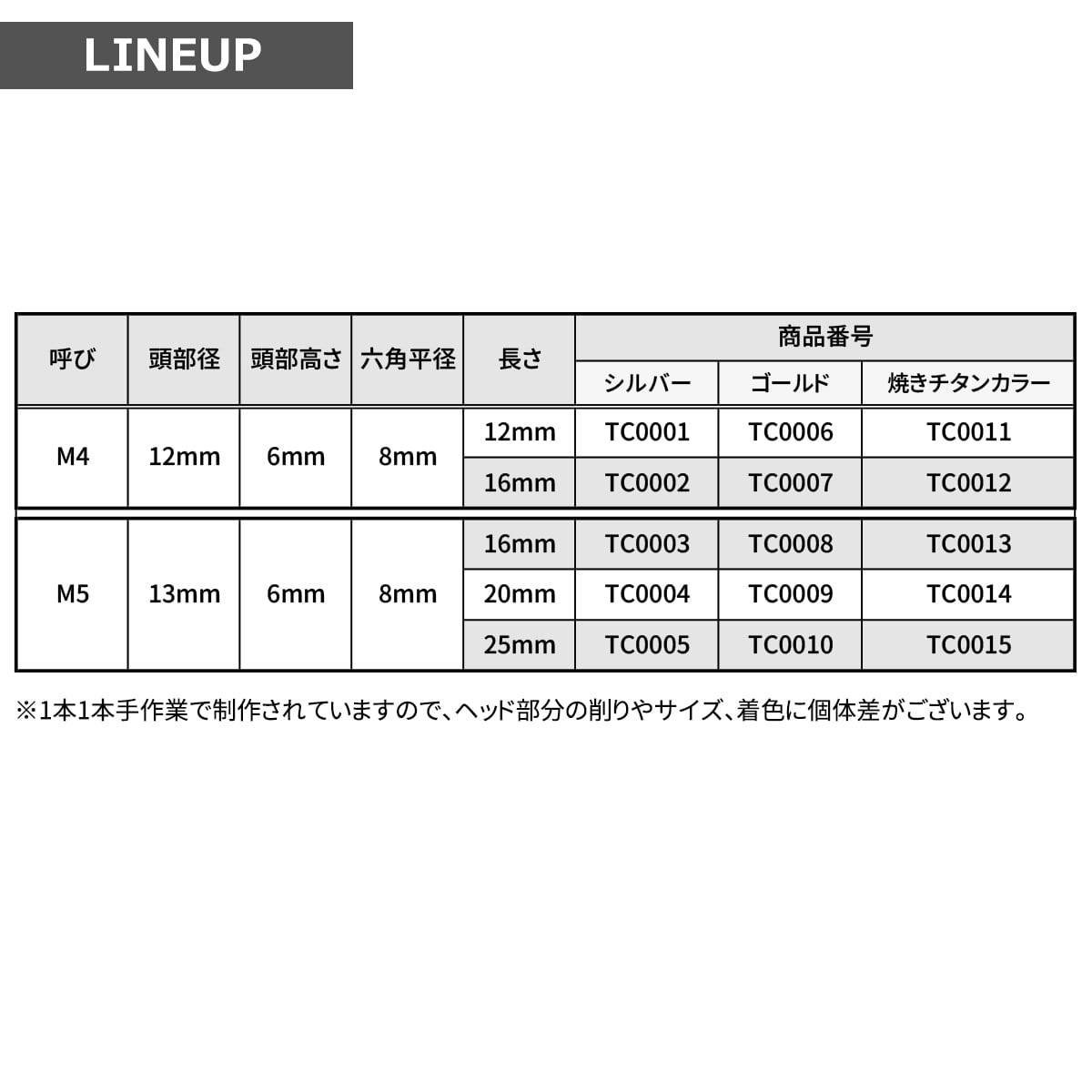 LINEUP

| 呼び | 頭部径 | 頭部高さ | 六角平径 | 長さ | 商品番号 | | |
|---|---|---|---|---|---|---|---|
| | | | | | シルバー | ゴールド | 焼きチタンカラー |
| M4 | 12mm | 6mm | 8mm | 12mm | TC0001 | TC0006 | TC0011 |
| | | | | 16mm | TC0002 | TC0007 | TC0012 |
| M5 | 13mm | 6mm | 8mm | 16mm | TC0003 | TC0008 | TC0013 |
| | | | | 20mm | TC0004 | TC0009 | TC0014 |
| | | | | 25mm | TC0005 | TC0010 | TC0015 |

※1本1本手作業で制作されていますので、ヘッド部分の削りやサイズ、着色に個体差がございます。